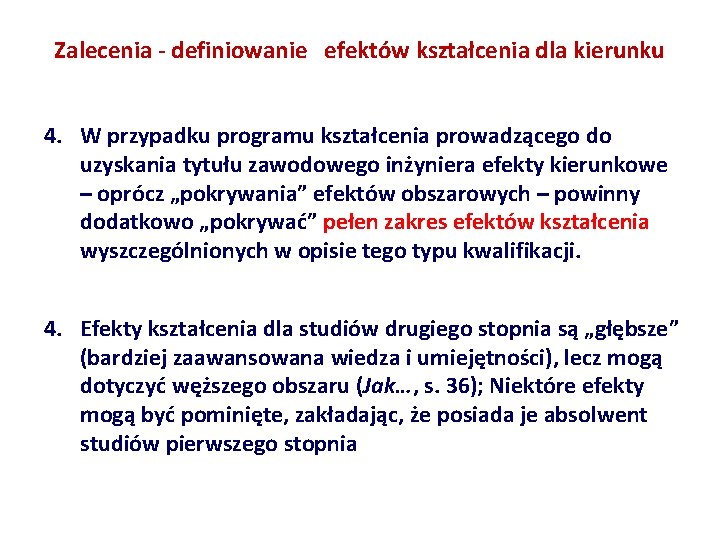 Zalecenia - definiowanie efektów kształcenia dla kierunku

4. W przypadku programu kształcenia prowadzącego do uzyskania tytułu zawodowego inżyniera efekty kierunkowe – oprócz „pokrywania” efektów obszarowych – powinny dodatkowo „pokrywać” pełen zakres efektów kształcenia wyszczególnionych w opisie tego typu kwalifikacji.

4. Efekty kształcenia dla studiów drugiego stopnia są „głębsze” (bardziej zaawansowana wiedza i umiejętności), lecz mogą dotyczyć węższego obszaru (Jak…, s. 36); Niektóre efekty mogą być pominięte, zakładając, że posiada je absolwent studiów pierwszego stopnia